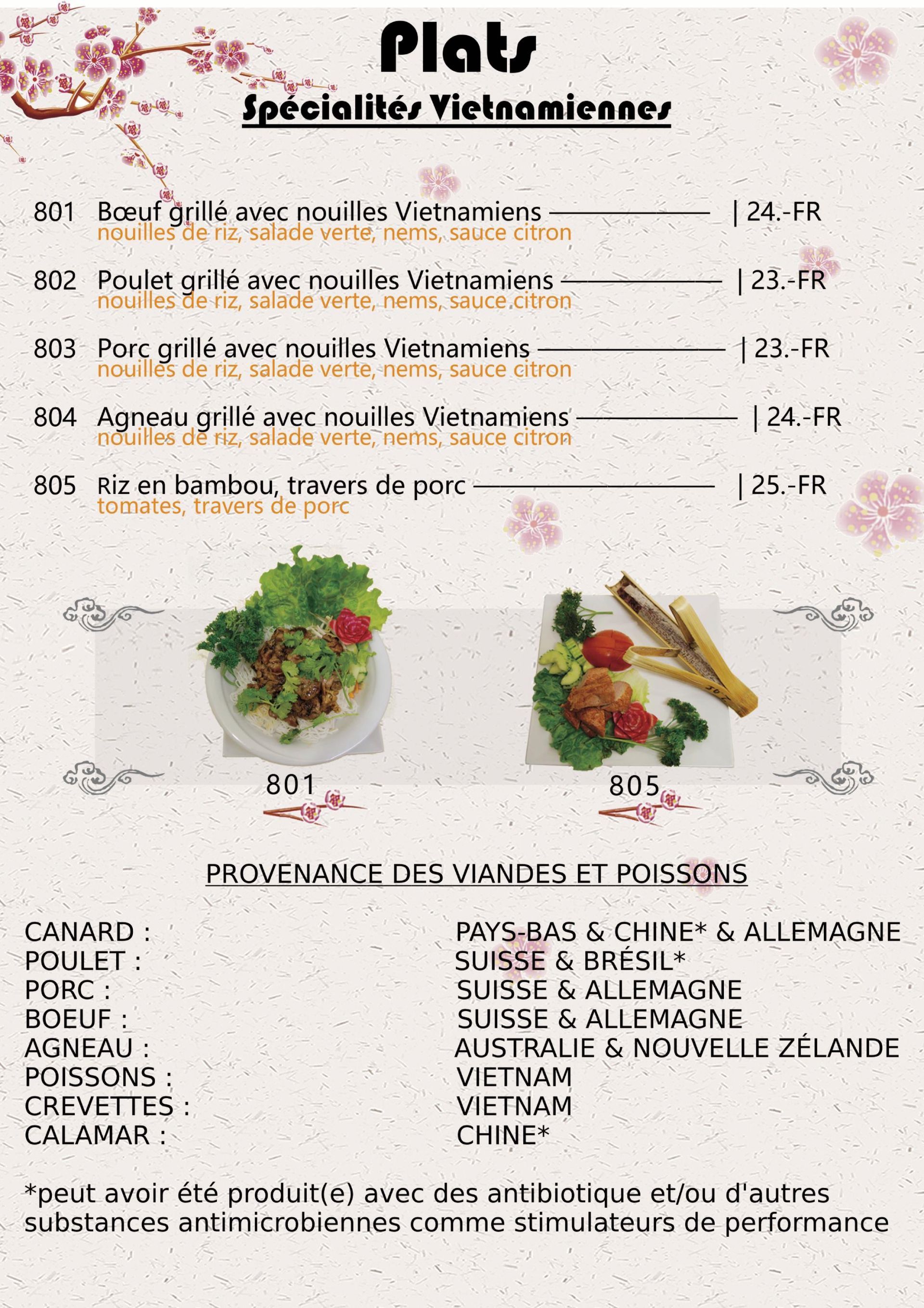 Plats
Spécialités Vietnamiennes

801 Bœuf grillé avec nouilles Vietnamiens | 24.-FR
nouilles de riz, salade verte, nems, sauce citron

802 Poulet grillé avec nouilles Vietnamiens | 23.-FR
nouilles de riz, salade verte, nems, sauce citron

803 Porc grillé avec nouilles Vietnamiens | 23.-FR
nouilles de riz, salade verte, nems, sauce citron

804 Agneau grillé avec nouilles Vietnamiens | 24.-FR
nouilles de riz, salade verte, nems, sauce citron

805 Riz en bambou, travers de porc | 25.-FR
tomates, travers de porc

801

805

PROVENANCE DES VIANDES ET POISSONS

CANARD : PAYS-BAS & CHINE* & ALLEMAGNE
POULET : SUISSE & BRÉSIL*
PORC : SUISSE & ALLEMAGNE
BOEUF : SUISSE & ALLEMAGNE
AGNEAU : AUSTRALIE & NOUVELLE ZÉLANDE
POISSONS : VIETNAM
CREVETTES : VIETNAM
CALAMAR : CHINE*

*peut avoir été produit(e) avec des antibiotique et/ou d'autres substances antimicrobiennes comme stimulateurs de performance